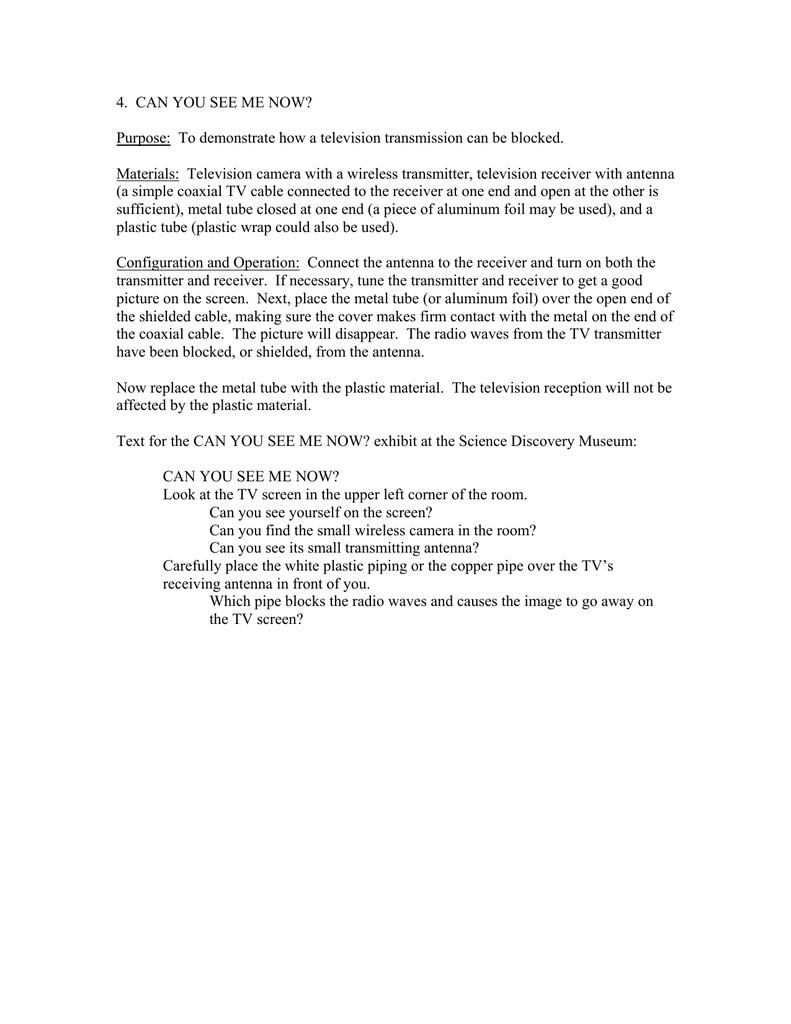 4. CAN YOU SEE ME NOW?

Purpose: To demonstrate how a television transmission can be blocked.

Materials: Television camera with a wireless transmitter, television receiver with antenna (a simple coaxial TV cable connected to the receiver at one end and open at the other is sufficient), metal tube closed at one end (a piece of aluminum foil may be used), and a plastic tube (plastic wrap could also be used).

Configuration and Operation: Connect the antenna to the receiver and turn on both the transmitter and receiver. If necessary, tune the transmitter and receiver to get a good picture on the screen. Next, place the metal tube (or aluminum foil) over the open end of the shielded cable, making sure the cover makes firm contact with the metal on the end of the coaxial cable. The picture will disappear. The radio waves from the TV transmitter have been blocked, or shielded, from the antenna.

Now replace the metal tube with the plastic material. The television reception will not be affected by the plastic material.

Text for the CAN YOU SEE ME NOW? exhibit at the Science Discovery Museum:

CAN YOU SEE ME NOW?
Look at the TV screen in the upper left corner of the room.
Can you see yourself on the screen?
Can you find the small wireless camera in the room?
Can you see its small transmitting antenna?
Carefully place the white plastic piping or the copper pipe over the TV's receiving antenna in front of you.
Which pipe blocks the radio waves and causes the image to go away on the TV screen?